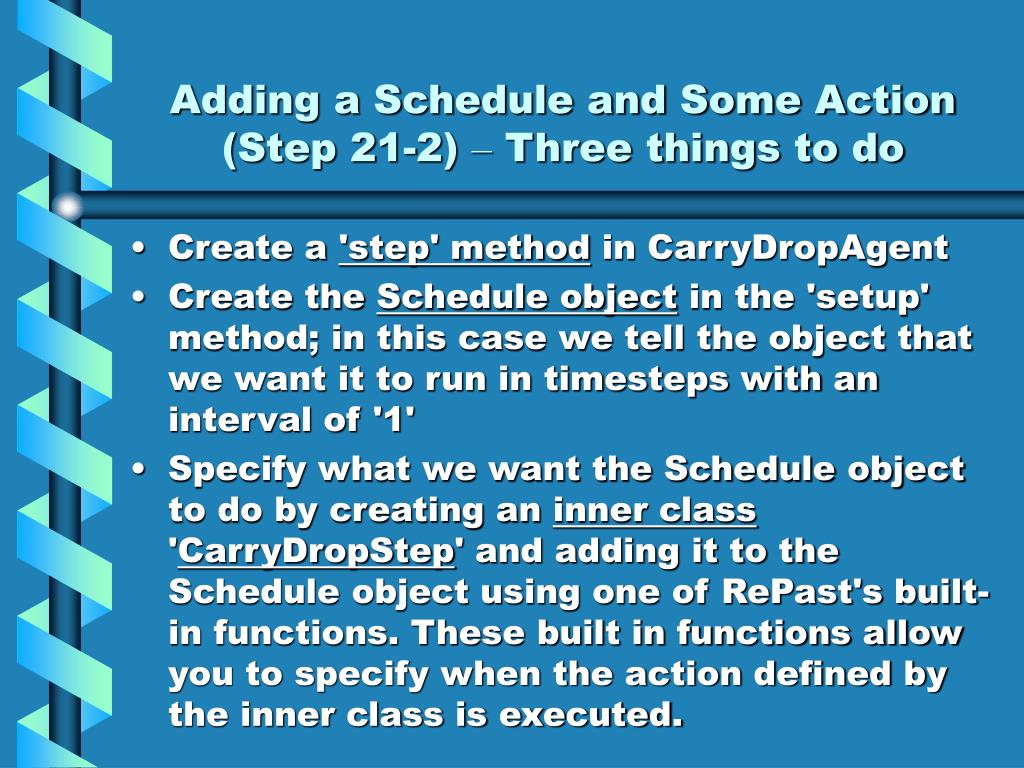 Adding a Schedule and Some Action (Step 21-2) – Three things to do

• Create a 'step' method in CarryDropAgent
• Create the Schedule object in the 'setup' method; in this case we tell the object that we want it to run in timesteps with an interval of '1'
• Specify what we want the Schedule object to do by creating an inner class 'CarryDropStep' and adding it to the Schedule object using one of RePast's built-in functions. These built in functions allow you to specify when the action defined by the inner class is executed.